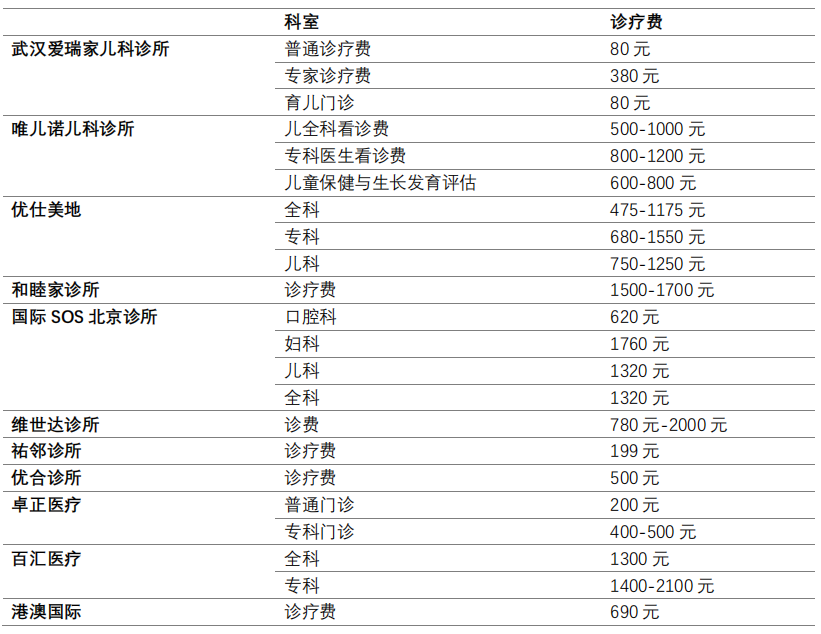 |  | 科室 | 诊疗费 |
|---|---|---|
| 武汉爱瑞家儿科诊所 | 普通诊疗费 | 80元 |
|  | 专家诊疗费 | 380元 |
|  | 育儿门诊 | 80元 |
| 唯儿诺儿科诊所 | 儿全科看诊费 | 500-1000元 |
|  | 专科医生看诊费 | 800-1200元 |
|  | 儿童保健与生长发育评估 | 600-800元 |
| 优仕美地 | 全科 | 475-1175元 |
|  | 专科 | 680-1550元 |
|  | 儿科 | 750-1250元 |
| 和睦家诊所 | 诊疗费 | 1500-1700元 |
| 国际SOS北京诊所 | 口腔科 | 620元 |
|  | 妇科 | 1760元 |
|  | 儿科 | 1320元 |
|  | 全科 | 1320元 |
| 维世达诊所 | 诊费 | 780元-2000元 |
| 祐邻诊所 | 诊疗费 | 199元 |
| 优合诊所 | 诊疗费 | 500元 |
| 卓正医疗 | 普通门诊 | 200元 |
|  | 专科门诊 | 400-500元 |
| 百汇医疗 | 全科 | 1300元 |
|  | 专科 | 1400-2100元 |
| 港澳国际 | 诊疗费 | 690元 |